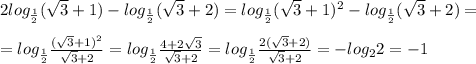 $2log_{\frac{1}{2}}(\sqrt{3}+1)-log_{\frac{1}{2}}(\sqrt{3}+2)=log_{\frac{1}{2}}(\sqrt{3}+1)^2-log_{\frac{1}{2}}(\sqrt{3}+2)=$

$=log_{\frac{1}{2}}\frac{(\sqrt{3}+1)^2}{\sqrt{3}+2}=log_{\frac{1}{2}}\frac{4+2\sqrt{3}}{\sqrt{3}+2}=log_{\frac{1}{2}}\frac{2(\sqrt{3}+2)}{\sqrt{3}+2}=-log_2 2=-1$